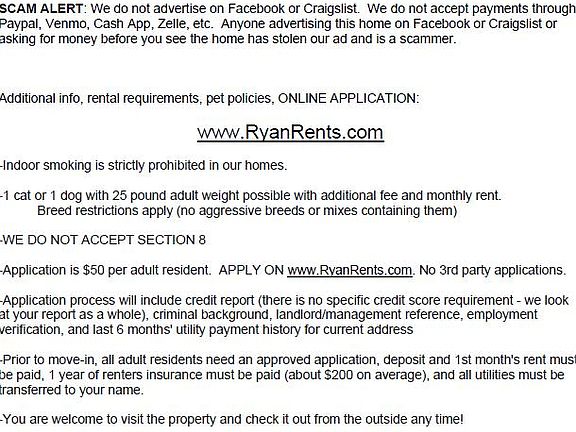 SCAM ALERT: We do not advertise on Facebook or Craigslist. We do not accept payments through Paypal, Venmo, Cash App, Zelle, etc. Anyone advertising this home on Facebook or Craigslist or asking for money before you see the home has stolen our ad and is a scammer.

Additional info, rental requirements, pet policies, ONLINE APPLICATION:

www.RyanRents.com

-Indoor smoking is strictly prohibited in our homes.

-1 cat or 1 dog with 25 pound adult weight possible with additional fee and monthly rent. Breed restrictions apply (no aggressive breeds or mixes containing them)

-WE DO NOT ACCEPT SECTION 8

-Application is $50 per adult resident. APPLY ON www.RyanRents.com. No 3rd party applications.

-Application process will include credit report (there is no specific credit score requirement - we look at your report as a whole), criminal background, landlord/management reference, employment verification, and last 6 months' utility payment history for current address

-Prior to move-in, all adult residents need an approved application, deposit and 1st month's rent must be paid, 1 year of renters insurance must be paid (about $200 on average), and all utilities must be transferred to your name.

-You are welcome to visit the property and check it out from the outside any time!